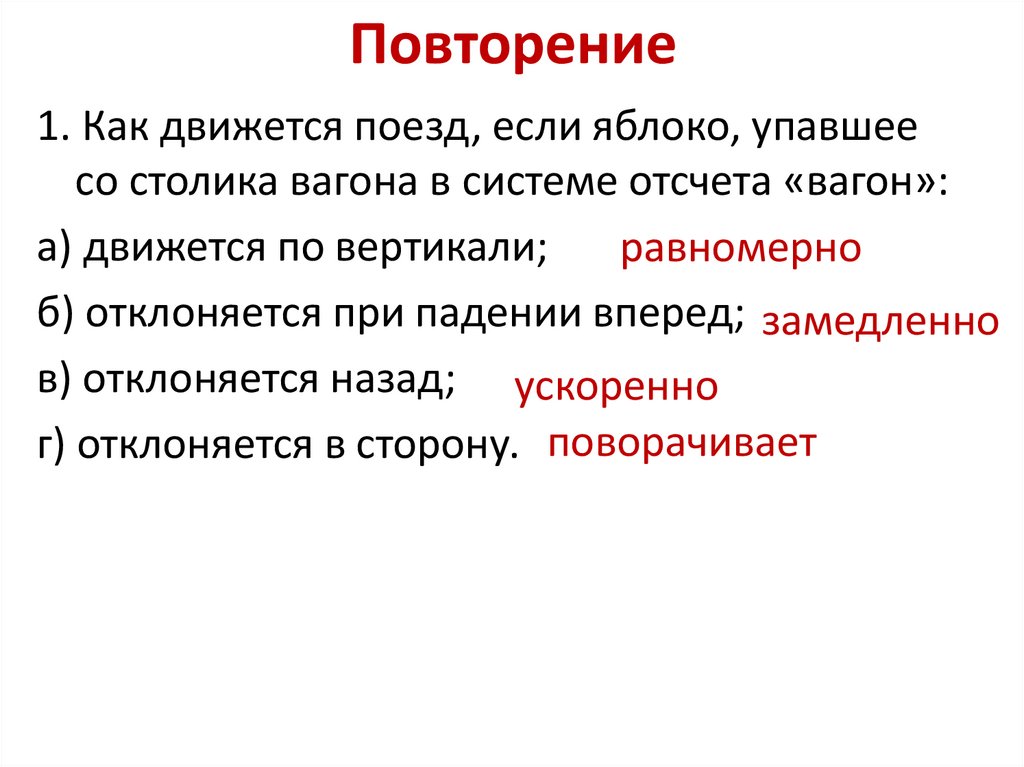 Повторение

1. Как движется поезд, если яблоко, упавшее со столика вагона в системе отсчета «вагон»:

а) движется по вертикали; равномерно

б) отклоняется при падении вперед; замедленно

в) отклоняется назад; ускоренно

г) отклоняется в сторону. поворачивает